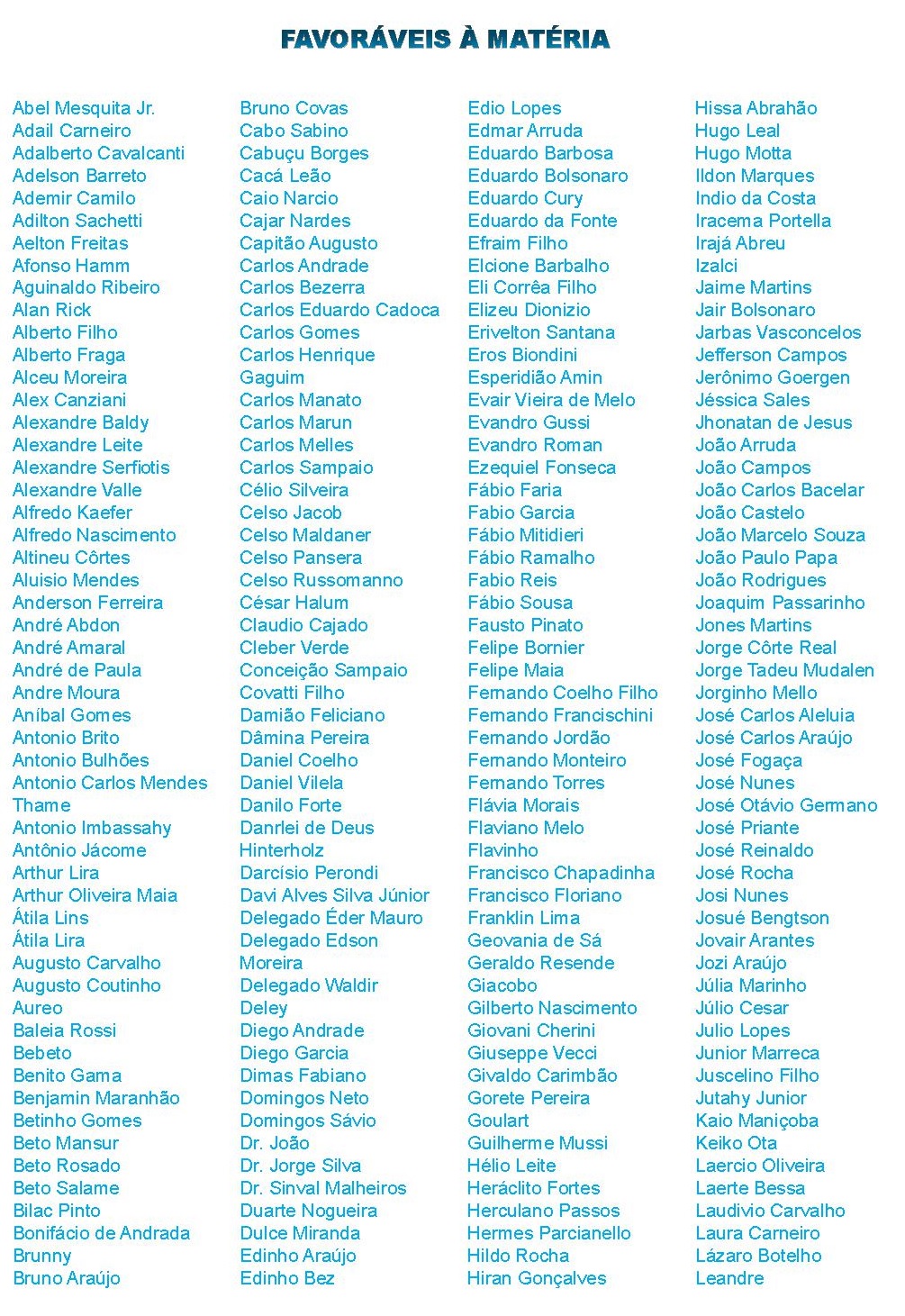 FAVORÁVEIS À MATÉRIA

Abel Mesquita Jr.
Adail Carneiro
Adalberto Cavalcanti
Adelson Barreto
Ademir Camilo
Adilton Sachetti
Aelton Freitas
Afonso Hamm
Aguinaldo Ribeiro
Alan Rick
Alberto Filho
Alberto Fraga
Alceu Moreira
Alex Canziani
Alexandre Baldy
Alexandre Leite
Alexandre Serfiotis
Alexandre Valle
Alfredo Kaefer
Alfredo Nascimento
Altineu Côrtes
Aluisio Mendes
Anderson Ferreira
André Abdon
André Amaral
André de Paula
Andre Moura
Aníbal Gomes
Antonio Brito
Antonio Bulhões
Antonio Carlos Mendes Thame
Antonio Imbassahy
Antônio Jácome
Arthur Lira
Arthur Oliveira Maia
Átila Lins
Átila Lira
Augusto Carvalho
Augusto Coutinho
Aureo
Baleia Rossi
Bebeto
Benito Gama
Benjamin Maranhão
Betinho Gomes
Beto Mansur
Beto Rosado
Beto Salame
Bilac Pinto
Bonifácio de Andrada
Brunny
Bruno Araújo

Bruno Covas
Cabo Sabino
Cabuçu Borges
Cacá Leão
Caio Narcio
Cajar Nardes
Capitão Augusto
Carlos Andrade
Carlos Bezerra
Carlos Eduardo Cadoca
Carlos Gomes
Carlos Henrique Gaguim
Carlos Manato
Carlos Marun
Carlos Melles
Carlos Sampaio
Célio Silveira
Celso Jacob
Celso Maldaner
Celso Pansera
Celso Russomanno
César Halum
Claudio Cajado
Cleber Verde
Conceição Sampaio
Covatti Filho
Damião Feliciano
Dâmina Pereira
Daniel Coelho
Daniel Vilela
Danilo Forte
Danrlei de Deus Hinterholz
Darcísio Perondi
Davi Alves Silva Júnior
Delegado Éder Mauro
Delegado Edson Moreira
Delegado Waldir
Deley
Diego Andrade
Diego Garcia
Dimas Fabiano
Domingos Neto
Domingos Sávio
Dr. João
Dr. Jorge Silva
Dr. Sinval Malheiros
Duarte Nogueira
Dulce Miranda
Edinho Araújo
Edinho Bez

Edio Lopes
Edmar Arruda
Eduardo Barbosa
Eduardo Bolsonaro
Eduardo Cury
Eduardo da Fonte
Efraim Filho
Elcione Barbalho
Eli Corrêa Filho
Elizeu Dionizio
Erivelton Santana
Eros Biondini
Esperidião Amin
Evair Vieira de Melo
Evandro Gussi
Evandro Roman
Ezequiel Fonseca
Fábio Faria
Fabio Garcia
Fábio Mitidieri
Fábio Ramalho
Fabio Reis
Fábio Sousa
Fausto Pinato
Felipe Bornier
Felipe Maia
Fernando Coelho Filho
Fernando Francischini
Fernando Jordão
Fernando Monteiro
Fernando Torres
Flávia Morais
Flaviano Melo
Flavinho
Francisco Chapadinha
Francisco Floriano
Franklin Lima
Geovania de Sá
Geraldo Resende
Giacobo
Gilberto Nascimento
Giovani Cherini
Giuseppe Vecci
Givaldo Carimbão
Gorete Pereira
Goulart
Guilherme Mussi
Hélio Leite
Heráclito Fortes
Herculano Passos
Hermes Parcianello
Hildo Rocha
Hiran Gonçalves

Hissa Abrahão
Hugo Leal
Hugo Motta
Ildon Marques
Indio da Costa
Iracema Portella
Irajá Abreu
Izalci
Jaime Martins
Jair Bolsonaro
Jarbas Vasconcelos
Jefferson Campos
Jerônimo Goergen
Jéssica Sales
Jhonatan de Jesus
João Arruda
João Campos
João Carlos Bacelar
João Castelo
João Marcelo Souza
João Paulo Papa
João Rodrigues
Joaquim Passarinho
Jones Martins
Jorge Côrte Real
Jorge Tadeu Mudalen
Jorginho Mello
José Carlos Aleluia
José Carlos Araújo
José Fogaça
José Nunes
José Otávio Germano
José Priante
José Reinaldo
José Rocha
Josi Nunes
Josué Bengtson
Jovair Arantes
Jozi Araújo
Júlia Marinho
Júlio Cesar
Julio Lopes
Junior Marreca
Juscelino Filho
Jutahy Junior
Kaio Maniçoba
Keiko Ota
Laercio Oliveira
Laerte Bessa
Laudivio Carvalho
Laura Carneiro
Lázaro Botelho
Leandre